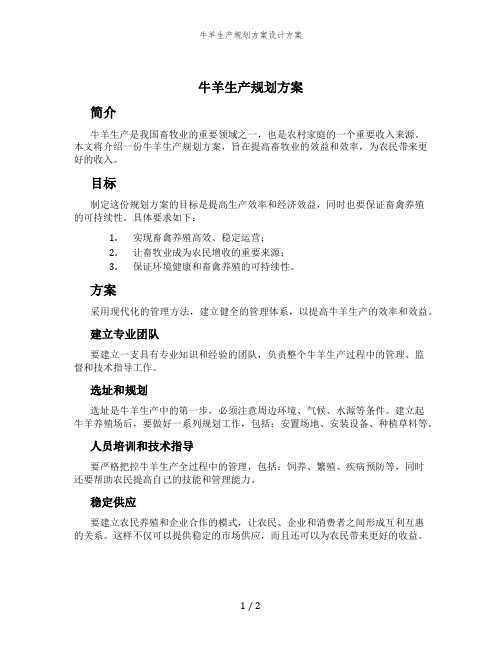 牛羊生产规划方案设计方案

牛羊生产规划方案

简介

牛羊生产是我国畜牧业的重要领域之一，也是农村家庭的一个重要收入来源。本文将介绍一份牛羊生产规划方案，旨在提高畜牧业的效益和效率，为农民带来更好的收入。

目标

制定这份规划方案的目标是提高生产效率和经济效益，同时也要保证畜禽养殖的可持续性。具体要求如下：

1. 实现畜禽养殖高效、稳定运营；
2. 让畜牧业成为农民增收的重要来源；
3. 保证环境健康和畜禽养殖的可持续性。

方案

采用现代化的管理方法，建立健全的管理体系，以提高牛羊生产的效率和效益。

建立专业团队

要建立一支具有专业知识和经验的团队，负责整个牛羊生产过程中的管理、监督和技术指导工作。

选址和规划

选址是牛羊生产中的第一步，必须注意周边环境、气候、水源等条件。建立起牛羊养殖场后，要做好一系列规划工作，包括：安置场地、安装设备、种植草料等。

人员培训和技术指导

要严格把控牛羊生产全过程中的管理，包括：饲养、繁殖、疾病预防等，同时还要帮助农民提高自己的技能和管理能力。

稳定供应

要建立农民养殖和企业合作的模式，让农民、企业和消费者之间形成互利互惠的关系。这样不仅可以提供稳定的市场供应，而且还可以为农民带来更好的收益。

1 / 2